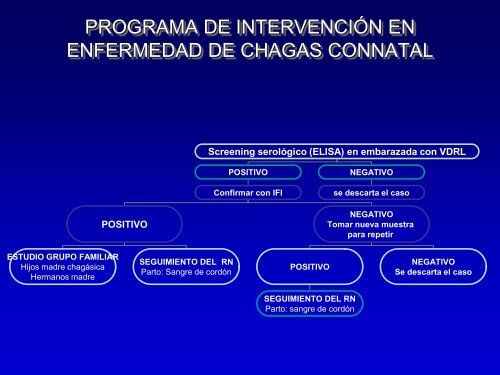 PROGRAMA DE INTERVENCIÓN EN ENFERMEDAD DE CHAGAS CONNATAL

Screening serológico (ELISA) en embarazada con VDRL

POSITIVO

NEGATIVO

Confirmar con IFI

se descarta el caso

POSITIVO

NEGATIVO
Tomar nueva muestra para repetir

ESTUDIO GRUPO FAMILIAR
Hijos madre chagásica
Hermanos madre

SEGUIMIENTO DEL RN
Parto: Sangre de cordón

POSITIVO

NEGATIVO
Se descarta el caso

SEGUIMIENTO DEL RN
Parto: sangre de cordón